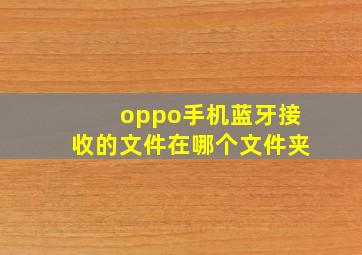 oppo手机蓝牙接收的文件在哪个文件夹